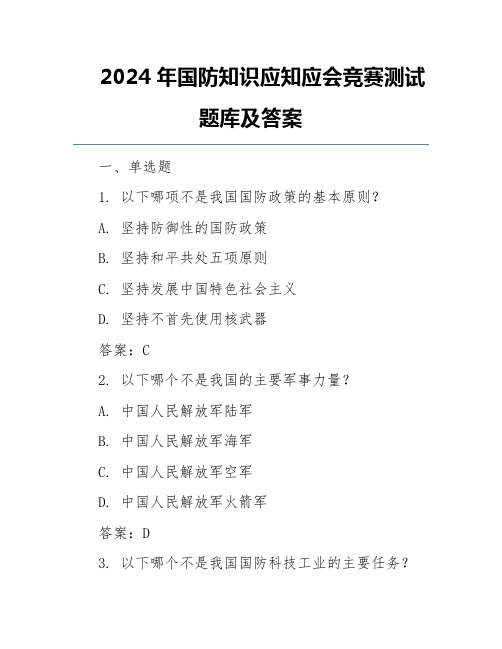 2024 年国防知识应知应会竞赛测试题库及答案

一、单选题

1. 以下哪项不是我国国防政策的基本原则？

A. 坚持防御性的国防政策

B. 坚持和平共处五项原则

C. 坚持发展中国特色社会主义

D. 坚持不首先使用核武器

答案：C

2. 以下哪个不是我国的主要军事力量？

A. 中国人民解放军陆军

B. 中国人民解放军海军

C. 中国人民解放军空军

D. 中国人民解放军火箭军

答案：D

3. 以下哪个不是我国国防科技工业的主要任务？